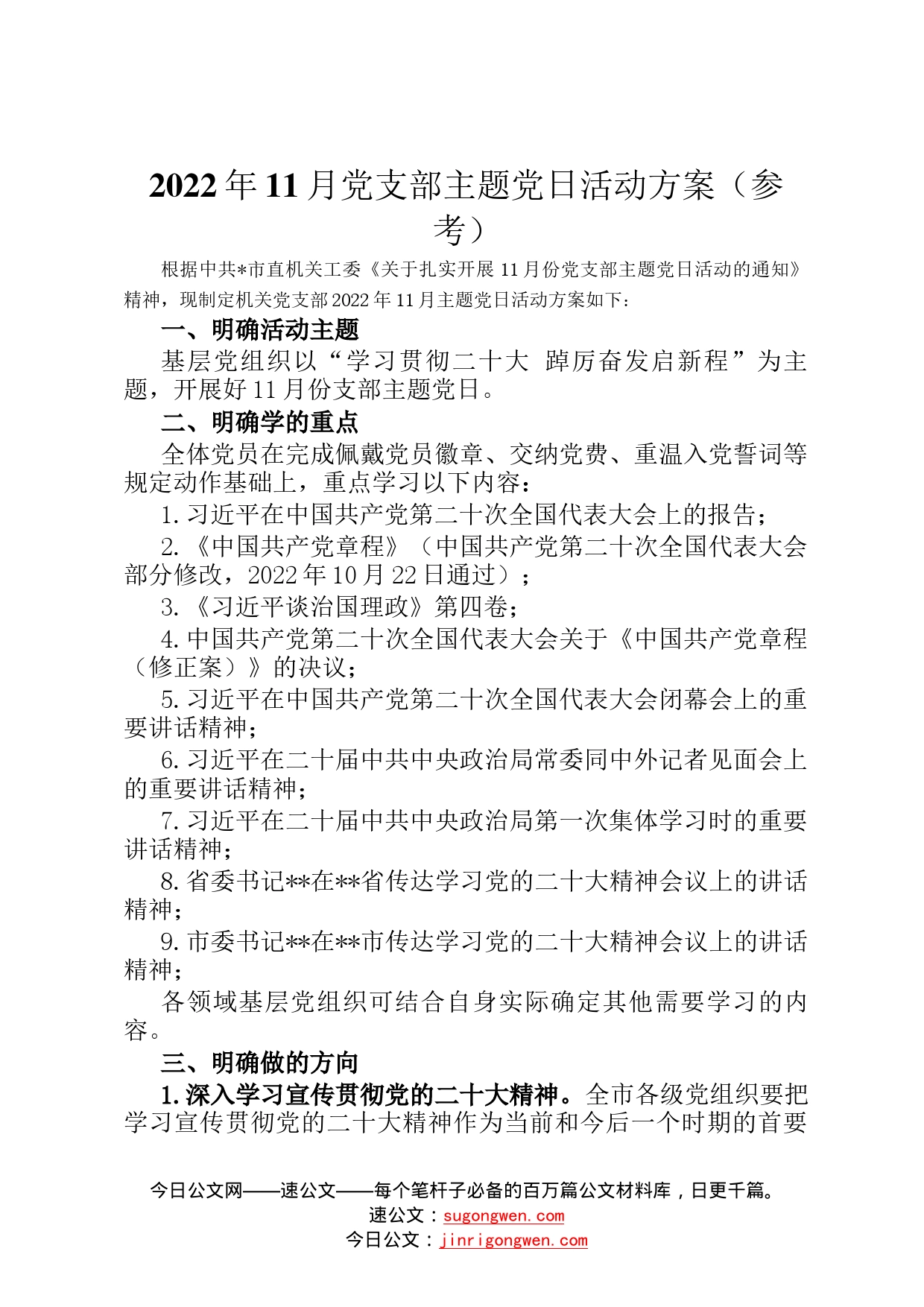 2022年11月党支部主题党日活动方案（参考）

根据中共*市直机关工委《关于扎实开展11月份党支部主题党日活动的通知》精神，现制定机关党支部2022年11月主题党日活动方案如下：

一、明确活动主题

基层党组织以“学习贯彻二十大 踔厉奋发启新程”为主题，开展好11月份支部主题党日。

二、明确学的重点

全体党员在完成佩戴党员徽章、交纳党费、重温入党誓词等规定动作基础上，重点学习以下内容：

1.习近平在中国共产党第二十次全国代表大会上的报告；

2.《中国共产党章程》（中国共产党第二十次全国代表大会部分修改，2022年10月22日通过）；

3.《习近平谈治国理政》第四卷；

4.中国共产党第二十次全国代表大会关于《中国共产党章程（修正案）》的决议；

5.习近平在中国共产党第二十次全国代表大会闭幕会上的重要讲话精神；

6.习近平在二十届中共中央政治局常委同中外记者见面会上的重要讲话精神；

7.习近平在二十届中共中央政治局第一次集体学习时的重要讲话精神；

8.省委书记**在**省传达学习党的二十大精神会议上的讲话精神；

9.市委书记**在**市传达学习党的二十大精神会议上的讲话精神；

各领域基层党组织可结合自身实际确定其他需要学习的内容。

三、明确做的方向

1.深入学习宣传贯彻党的二十大精神。全市各级党组织要把学习宣传贯彻党的二十大精神作为当前和今后一个时期的首要

今日公文网——速公文——每个笔杆子必备的百万篇公文材料库，日更千篇。
速公文：sugongwen.com
今日公文：jinrigongwen.com